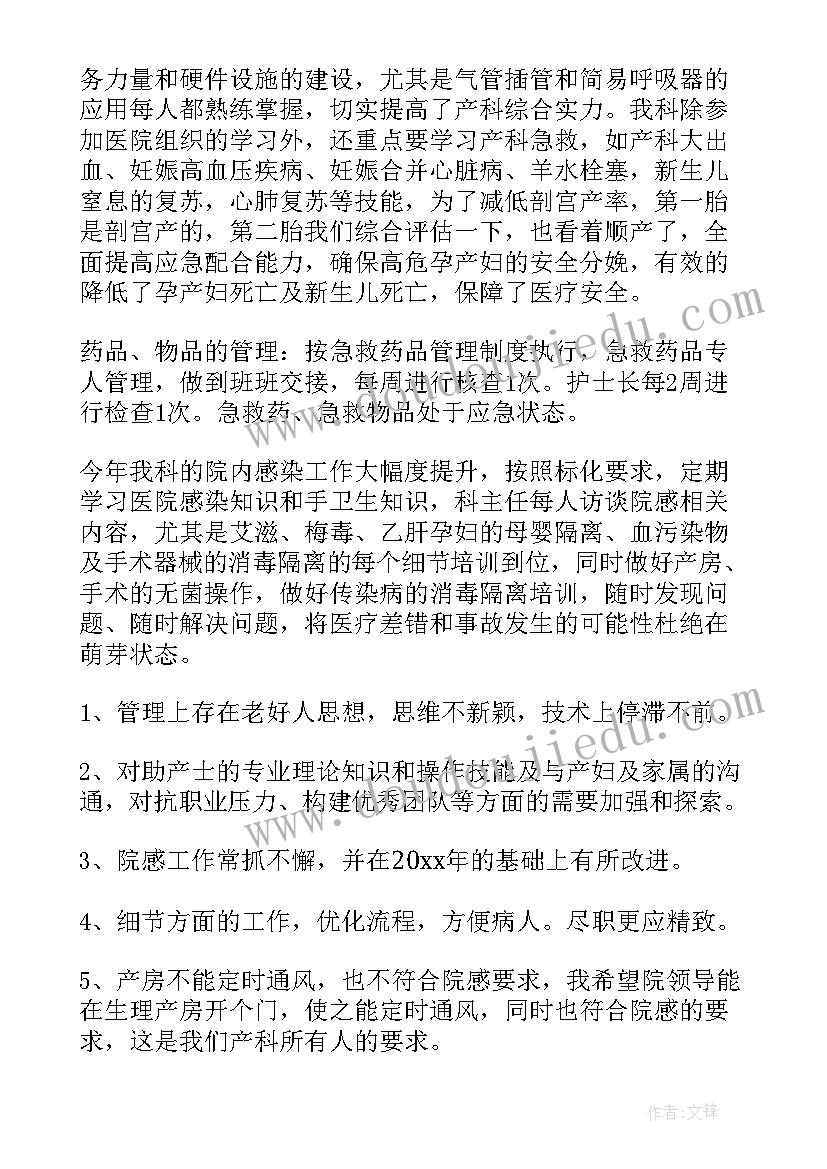 务力量和硬件设施的建设，尤其是气管插管和简易呼吸器的应用每人都熟练掌握，切实提高了产科综合实力。我科除参加医院组织的学习外，还重点要学习产科急救，如产科大出血、妊娠高血压疾病、妊娠合并心脏病、羊水栓塞，新生儿窒息的复苏，心肺复苏等技能，为了减低剖宫产率，第一胎是剖宫产的，第二胎我们综合评估一下，也看着顺产了，全面提高应急配合能力，确保高危孕产妇的安全分娩，有效的降低了孕产妇死亡及新生儿死亡，保障了医疗安全。

药品、物品的管理：按急救药品管理制度执行，急救药品专人管理，做到班班交接，每周进行核查1次。护士长每2周进行检查1次。急救药、急救物品处于应急状态。

今年我科的院内感染工作大幅度提升，按照标化要求，定期学习医院感染知识和手卫生知识，科主任每人访谈院感相关内容，尤其是艾滋、梅毒、乙肝孕妇的母婴隔离、血污染物及手术器械的消毒隔离的每个细节培训到位，同时做好产房、手术的无菌操作，做好传染病的消毒隔离培训，随时发现问题、随时解决问题，将医疗差错和事故发生的可能性杜绝在萌芽状态。

1、管理上存在老好人思想，思维不新颖，技术上停滞不前。

2、对助产士的专业理论知识和操作技能及与产妇及家属的沟通，对抗职业压力、构建优秀团队等方面的需要加强和探索。

3、院感工作常抓不懈，并在20xx年的基础上有所改进。

4、细节方面的工作，优化流程，方便病人。尽职更应精致。

5、产房不能定时通风，也不符合院感要求，我希望院领导能在生理产房开个门，使之能定时通风，同时也符合院感的要求，这是我们产科所有人的要求。

作者:文锋